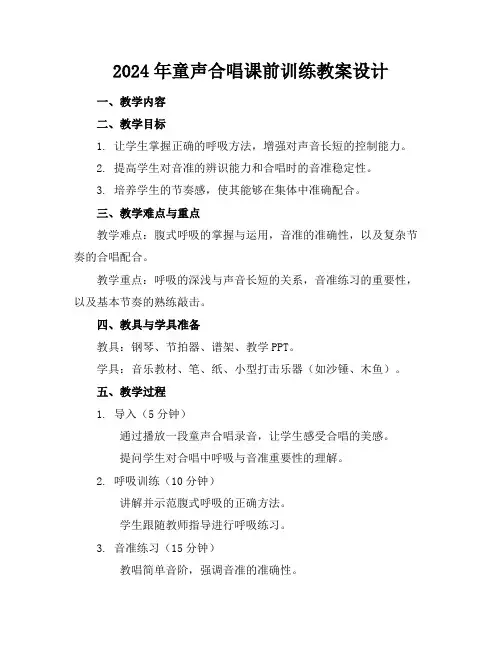 2024年童声合唱课前训练教案设计

一、教学内容

二、教学目标

1. 让学生掌握正确的呼吸方法，增强对声音长短的控制能力。

2. 提高学生对音准的辨识能力和合唱时的音准稳定性。

3. 培养学生的节奏感，使其能够在集体中准确配合。

三、教学难点与重点

教学难点：腹式呼吸的掌握与运用，音准的准确性，以及复杂节奏的合唱配合。

教学重点：呼吸的深浅与声音长短的关系，音准练习的重要性，以及基本节奏的熟练敲击。

四、教具与学具准备

教具：钢琴、节拍器、谱架、教学PPT。

学具：音乐教材、笔、纸、小型打击乐器（如沙锤、木鱼）。

五、教学过程

1. 导入（5分钟）

通过播放一段童声合唱录音，让学生感受合唱的美感。

提问学生对合唱中呼吸与音准重要性的理解。

2. 呼吸训练（10分钟）

讲解并示范腹式呼吸的正确方法。

学生跟随教师指导进行呼吸练习。

3. 音准练习（15分钟）

教唱简单音阶，强调音准的准确性。